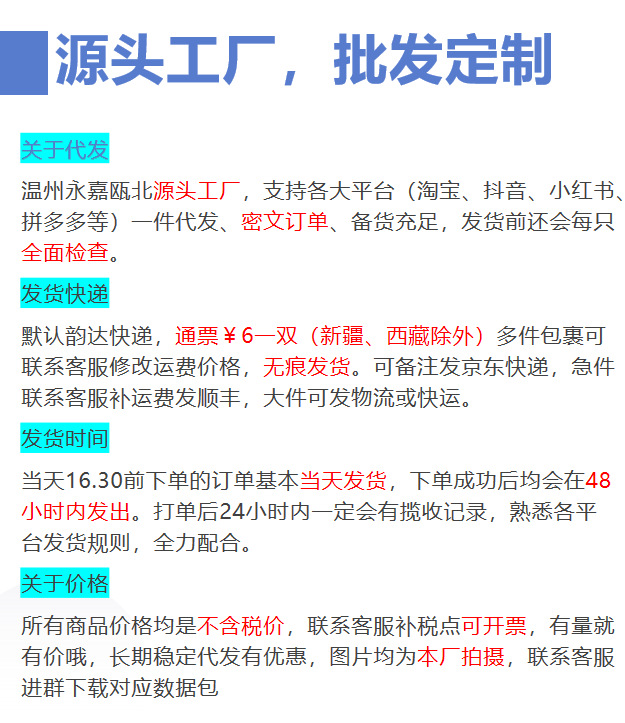 源头工厂，批发定制

关于代发

温州永嘉瓯北源头工厂，支持各大平台（淘宝、抖音、小红书、拼多多等）一件代发、密文订单、备货充足，发货前还会每只全面检查。

发货快递

默认韵达快递，通票￥6一双（新疆、西藏除外）多件包裹可联系客服修改运费价格，无痕发货。可备注发京东快递，急件联系客服补运费发顺丰，大件可发物流或快运。

发货时间

当天16.30前下单的订单基本当天发货，下单成功后均会在48小时内发出。打单后24小时内一定会有揽收记录，熟悉各平台发货规则，全力配合。

关于价格

所有商品价格均是不含税价，联系客服补税点可开票，有量就有价哦，长期稳定代发有优惠，图片均为本厂拍摄，联系客服进群下载对应数据包